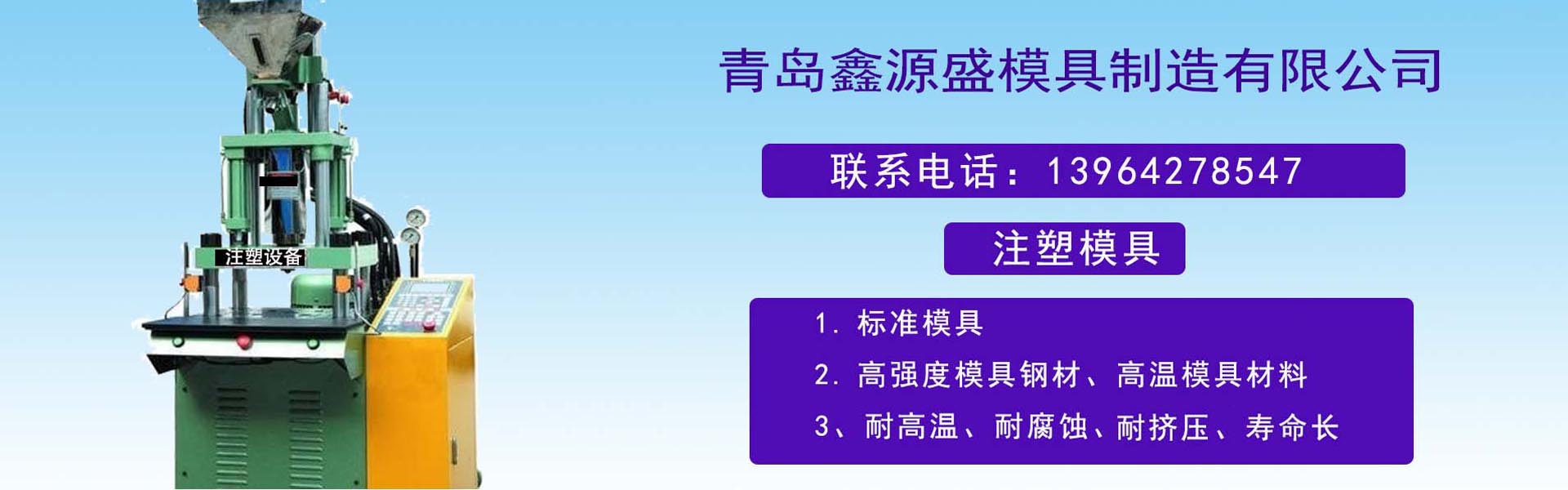 注塑设备

青岛鑫源盛模具制造有限公司

联系电话：13964278547

注塑模具

1. 标准模具

2. 高强度模具钢材、高温模具材料

3、耐高温、耐腐蚀、耐挤压、寿命长